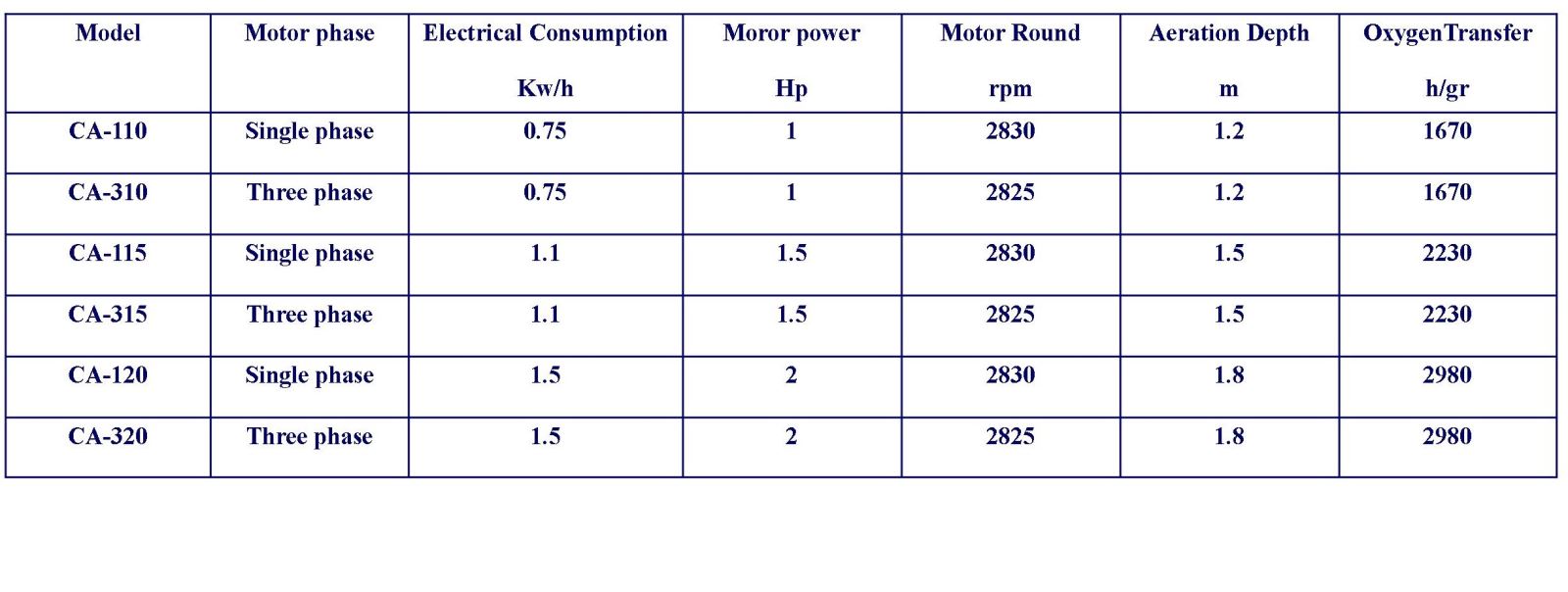 | Model | Motor phase | Electrical Consumption Kw/h | Moror power Hp | Motor Round rpm | Aeration Depth m | OxygenTransfer h/gr |
|---|---|---|---|---|---|---|
| CA-110 | Single phase | 0.75 | 1 | 2830 | 1.2 | 1670 |
| CA-310 | Three phase | 0.75 | 1 | 2825 | 1.2 | 1670 |
| CA-115 | Single phase | 1.1 | 1.5 | 2830 | 1.5 | 2230 |
| CA-315 | Three phase | 1.1 | 1.5 | 2825 | 1.5 | 2230 |
| CA-120 | Single phase | 1.5 | 2 | 2830 | 1.8 | 2980 |
| CA-320 | Three phase | 1.5 | 2 | 2825 | 1.8 | 2980 |